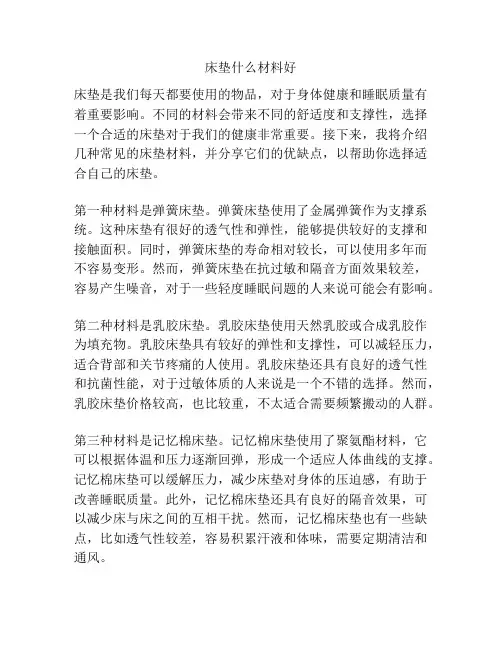 床垫什么材料好

床垫是我们每天都要使用的物品，对于身体健康和睡眠质量有着重要影响。不同的材料会带来不同的舒适度和支撑性，选择一个合适的床垫对于我们的健康非常重要。接下来，我将介绍几种常见的床垫材料，并分享它们的优缺点，以帮助你选择适合自己的床垫。

第一种材料是弹簧床垫。弹簧床垫使用了金属弹簧作为支撑系统。这种床垫有很好的透气性和弹性，能够提供较好的支撑和接触面积。同时，弹簧床垫的寿命相对较长，可以使用多年而不容易变形。然而，弹簧床垫在抗过敏和隔音方面效果较差，容易产生噪音，对于一些轻度睡眠问题的人来说可能会有影响。

第二种材料是乳胶床垫。乳胶床垫使用天然乳胶或合成乳胶作为填充物。乳胶床垫具有较好的弹性和支撑性，可以减轻压力，适合背部和关节疼痛的人使用。乳胶床垫还具有良好的透气性和抗菌性能，对于过敏体质的人来说是一个不错的选择。然而，乳胶床垫价格较高，也比较重，不太适合需要频繁搬动的人群。

第三种材料是记忆棉床垫。记忆棉床垫使用了聚氨酯材料，它可以根据体温和压力逐渐回弹，形成一个适应人体曲线的支撑。记忆棉床垫可以缓解压力，减少床垫对身体的压迫感，有助于改善睡眠质量。此外，记忆棉床垫还具有良好的隔音效果，可以减少床与床之间的互相干扰。然而，记忆棉床垫也有一些缺点，比如透气性较差，容易积累汗液和体味，需要定期清洁和通风。